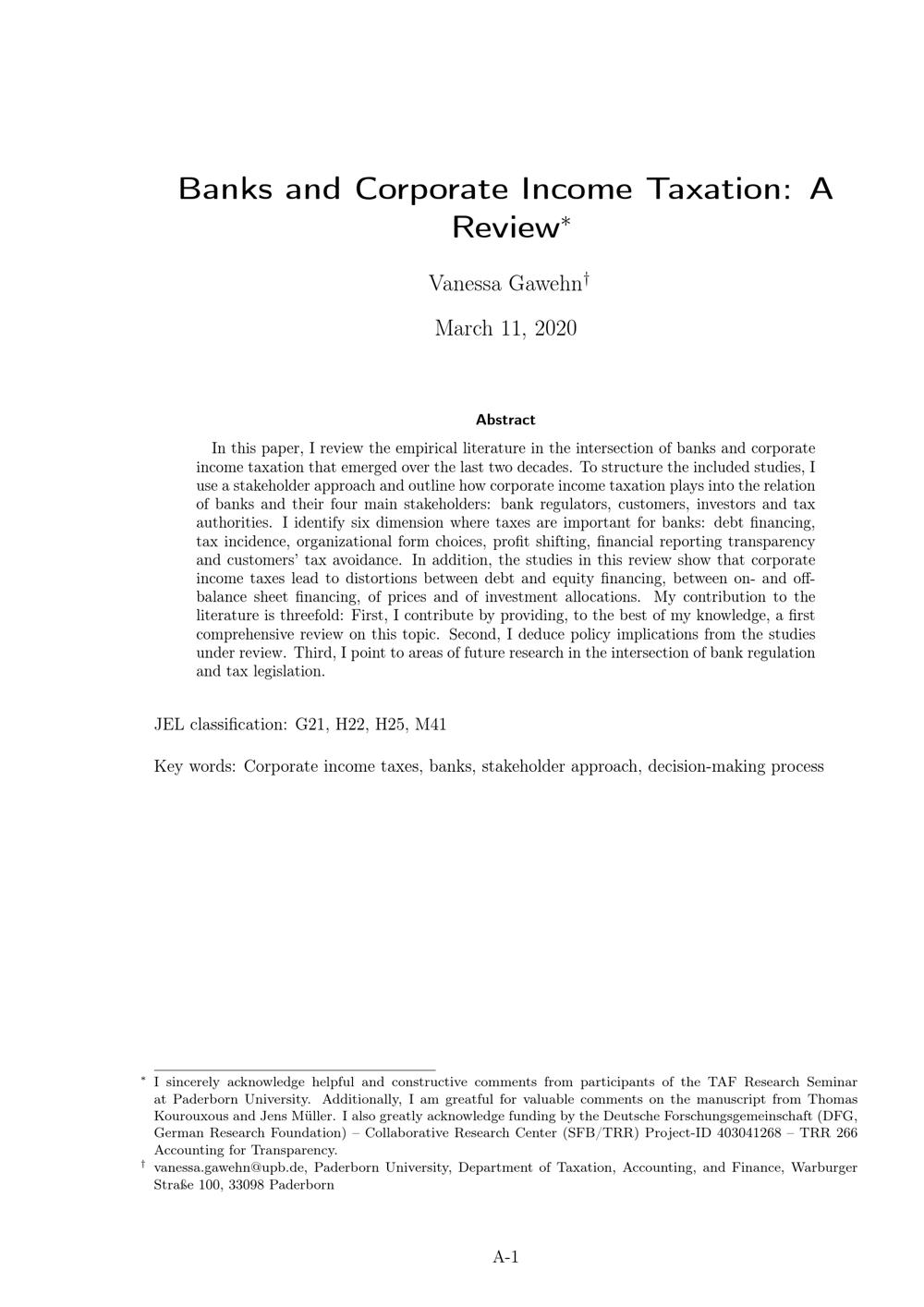 Banks and Corporate Income Taxation: A Review$^{*}$

Vanessa Gawehn$^{\dagger}$

March 11, 2020

Abstract

In this paper, I review the empirical literature in the intersection of banks and corporate income taxation that emerged over the last two decades. To structure the included studies, I use a stakeholder approach and outline how corporate income taxation plays into the relation of banks and their four main stakeholders: bank regulators, customers, investors and tax authorities. I identify six dimension where taxes are important for banks: debt financing, tax incidence, organizational form choices, profit shifting, financial reporting transparency and customers' tax avoidance. In addition, the studies in this review show that corporate income taxes lead to distortions between debt and equity financing, between on- and off-balance sheet financing, of prices and of investment allocations. My contribution to the literature is threefold: First, I contribute by providing, to the best of my knowledge, a first comprehensive review on this topic. Second, I deduce policy implications from the studies under review. Third, I point to areas of future research in the intersection of bank regulation and tax legislation.

JEL classification: G21, H22, H25, M41

Key words: Corporate income taxes, banks, stakeholder approach, decision-making process

$^{*}$ I sincerely acknowledge helpful and constructive comments from participants of the TAF Research Seminar at Paderborn University. Additionally, I am greatful for valuable comments on the manuscript from Thomas Kourouxous and Jens Müller. I also greatly acknowledge funding by the Deutsche Forschungsgemeinschaft (DFG, German Research Foundation) – Collaborative Research Center (SFB/TRR) Project-ID 403041268 – TRR 266 Accounting for Transparency.

$^{\dagger}$ vanessa.gawehn@upb.de, Paderborn University, Department of Taxation, Accounting, and Finance, Warburger Straße 100, 33098 Paderborn

A-1